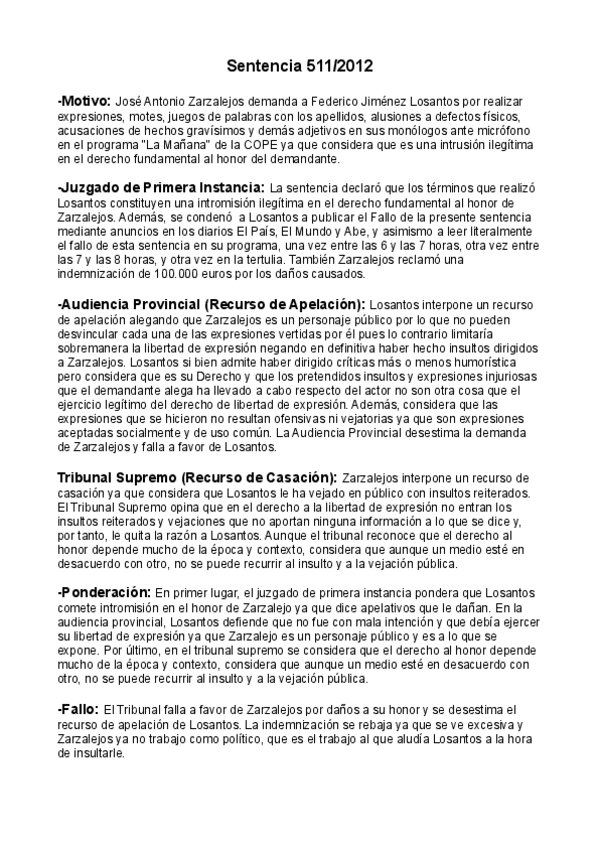 Sentencia 511/2012

-Motivo: José Antonio Zarzalejos demanda a Federico Jiménez Losantos por realizar expresiones, motes, juegos de palabras con los apellidos, alusiones a defectos físicos, acusaciones de hechos gravísimos y demás adjetivos en sus monólogos ante micrófono en el programa "La Mañana" de la COPE ya que considera que es una intrusión ilegítima en el derecho fundamental al honor del demandante.

-Juzgado de Primera Instancia: La sentencia declaró que los términos que realizó Losantos constituyen una intromisión ilegítima en el derecho fundamental al honor de Zarzalejos. Además, se condenó a Losantos a publicar el Fallo de la presente sentencia mediante anuncios en los diarios El País, El Mundo y Abe, y asimismo a leer literalmente el fallo de esta sentencia en su programa, una vez entre las 6 y las 7 horas, otra vez entre las 7 y las 8 horas, y otra vez en la tertulia. También Zarzalejos reclamó una indemnización de 100.000 euros por los daños causados.

-Audiencia Provincial (Recurso de Apelación): Losantos interpone un recurso de apelación alegando que Zarzalejos es un personaje público por lo que no pueden desvincular cada una de las expresiones vertidas por él pues lo contrario limitaría sobremanera la libertad de expresión negando en definitiva haber hecho insultos dirigidos a Zarzalejos. Losantos si bien admite haber dirigido críticas más o menos humorística pero considera que es su Derecho y que los pretendidos insultos y expresiones injuriosas que el demandante alega ha llevado a cabo respecto del actor no son otra cosa que el ejercicio legítimo del derecho de libertad de expresión. Además, considera que las expresiones que se hicieron no resultan ofensivas ni vejatorias ya que son expresiones aceptadas socialmente y de uso común. La Audiencia Provincial desestima la demanda de Zarzalejos y falla a favor de Losantos.

Tribunal Supremo (Recurso de Casación): Zarzalejos interpone un recurso de casación ya que considera que Losantos le ha vejado en público con insultos reiterados. El Tribunal Supremo opina que en el derecho a la libertad de expresión no entran los insultos reiterados y vejaciones que no aportan ninguna información a lo que se dice y, por tanto, le quita la razón a Losantos. Aunque el tribunal reconoce que el derecho al honor depende mucho de la época y contexto, considera que aunque un medio esté en desacuerdo con otro, no se puede recurrir al insulto y a la vejación pública.

-Ponderación: En primer lugar, el juzgado de primera instancia pondera que Losantos comete intromisión en el honor de Zarzalejo ya que dice apelativos que le dañan. En la audiencia provincial, Losantos defiende que no fue con mala intención y que debía ejercer su libertad de expresión ya que Zarzalejo es un personaje público y es a lo que se expone. Por último, en el tribunal supremo se considera que el derecho al honor depende mucho de la época y contexto, considera que aunque un medio esté en desacuerdo con otro, no se puede recurrir al insulto y a la vejación pública.

-Fallo: El Tribunal falla a favor de Zarzalejos por daños a su honor y se desestima el recurso de apelación de Losantos. La indemnización se rebaja ya que se ve excesiva y Zarzalejos ya no trabajo como político, que es el trabajo al que aludía Losantos a la hora de insultarle.